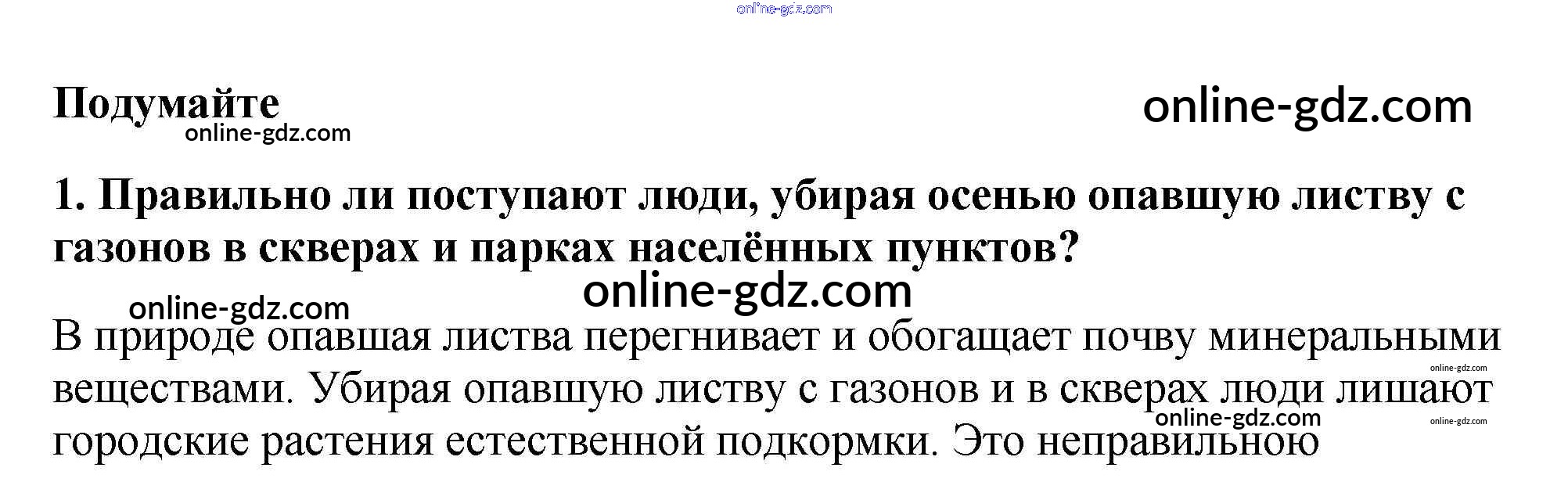 Подумайте

1. Правильно ли поступают люди, убирая осенью опавшую листву с газонов в скверах и парках населённых пунктов?

В природе опавшая листва перегнивает и обогащает почву минеральными веществами. Убирая опавшую листву с газонов и в скверах люди лишают городские растения естественной подкормки. Это неправильною

online-gdz.com